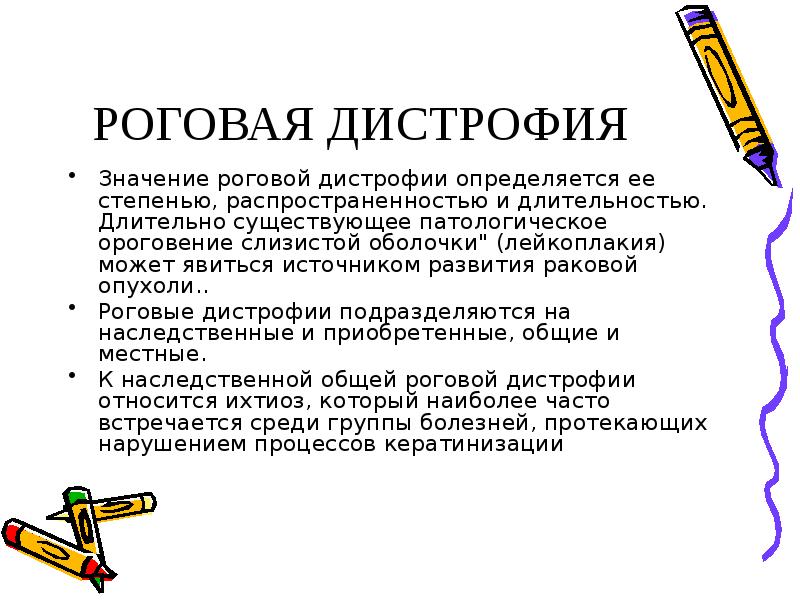 РОГОВАЯ ДИСТРОФИЯ

• Значение роговой дистрофии определяется ее степенью, распространенностью и длительностью. Длительно существующее патологическое ороговение слизистой оболочки" (лейкоплакия) может явиться источником развития раковой опухоли..

• Роговые дистрофии подразделяются на наследственные и приобретенные, общие и местные.

• К наследственной общей роговой дистрофии относится ихтиоз, который наиболее часто встречается среди группы болезней, протекающих нарушением процессов кератинизации